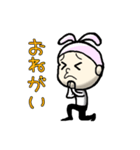 おねがい